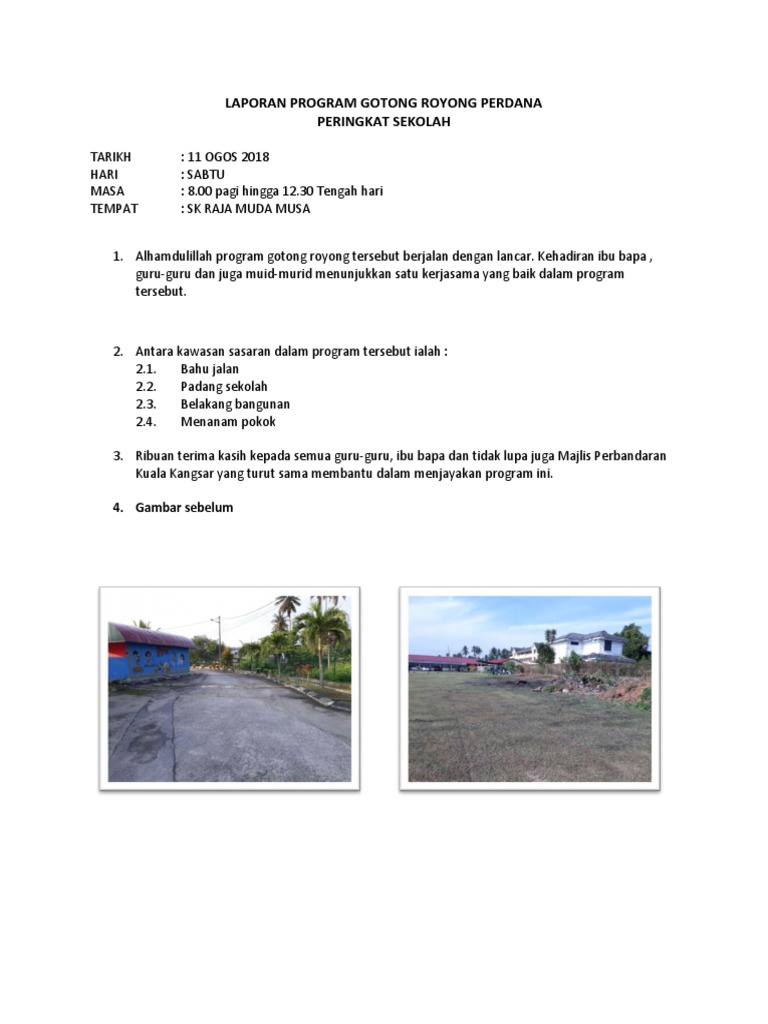 LAPORAN PROGRAM GOTONG ROYONG PERDANA
PERINGKAT SEKOLAH

TARIKH : 11 OGOS 2018
HARI : SABTU
MASA : 8.00 pagi hingga 12.30 Tengah hari
TEMPAT : SK RAJA MUDA MUSA

1. Alhamdulillah program gotong royong tersebut berjalan dengan lancar. Kehadiran ibu bapa , guru-guru dan juga muid-murid menunjukkan satu kerjasama yang baik dalam program tersebut.

2. Antara kawasan sasaran dalam program tersebut ialah :
2.1. Bahu jalan
2.2. Padang sekolah
2.3. Belakang bangunan
2.4. Menanam pokok

3. Ribuan terima kasih kepada semua guru-guru, ibu bapa dan tidak lupa juga Majlis Perbandaran Kuala Kangsar yang turut sama membantu dalam menjayakan program ini.

4. Gambar sebelum